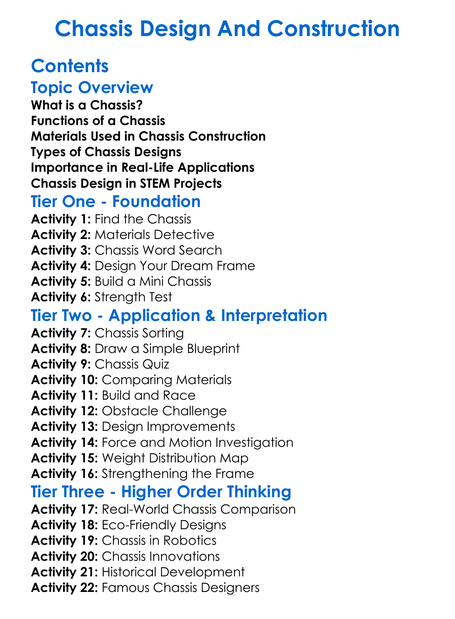 Chassis Design And Construction

Contents

Topic Overview

What is a Chassis?
Functions of a Chassis
Materials Used in Chassis Construction
Types of Chassis Designs
Importance in Real-Life Applications
Chassis Design in STEM Projects

Tier One - Foundation

Activity 1: Find the Chassis
Activity 2: Materials Detective
Activity 3: Chassis Word Search
Activity 4: Design Your Dream Frame
Activity 5: Build a Mini Chassis
Activity 6: Strength Test

Tier Two - Application & Interpretation

Activity 7: Chassis Sorting
Activity 8: Draw a Simple Blueprint
Activity 9: Chassis Quiz
Activity 10: Comparing Materials
Activity 11: Build and Race
Activity 12: Obstacle Challenge
Activity 13: Design Improvements
Activity 14: Force and Motion Investigation
Activity 15: Weight Distribution Map
Activity 16: Strengthening the Frame

Tier Three - Higher Order Thinking

Activity 17: Real-World Chassis Comparison
Activity 18: Eco-Friendly Designs
Activity 19: Chassis in Robotics
Activity 20: Chassis Innovations
Activity 21: Historical Development
Activity 22: Famous Chassis Designers